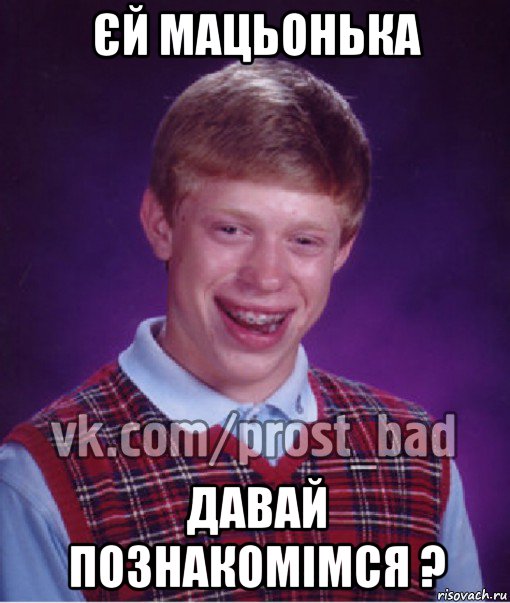 ЄЙ МАЦЬОНЬКА

vk.com/prost_bad

ДАВАЙ ПОЗНАКОМІМСЯ ?

risovach.ru